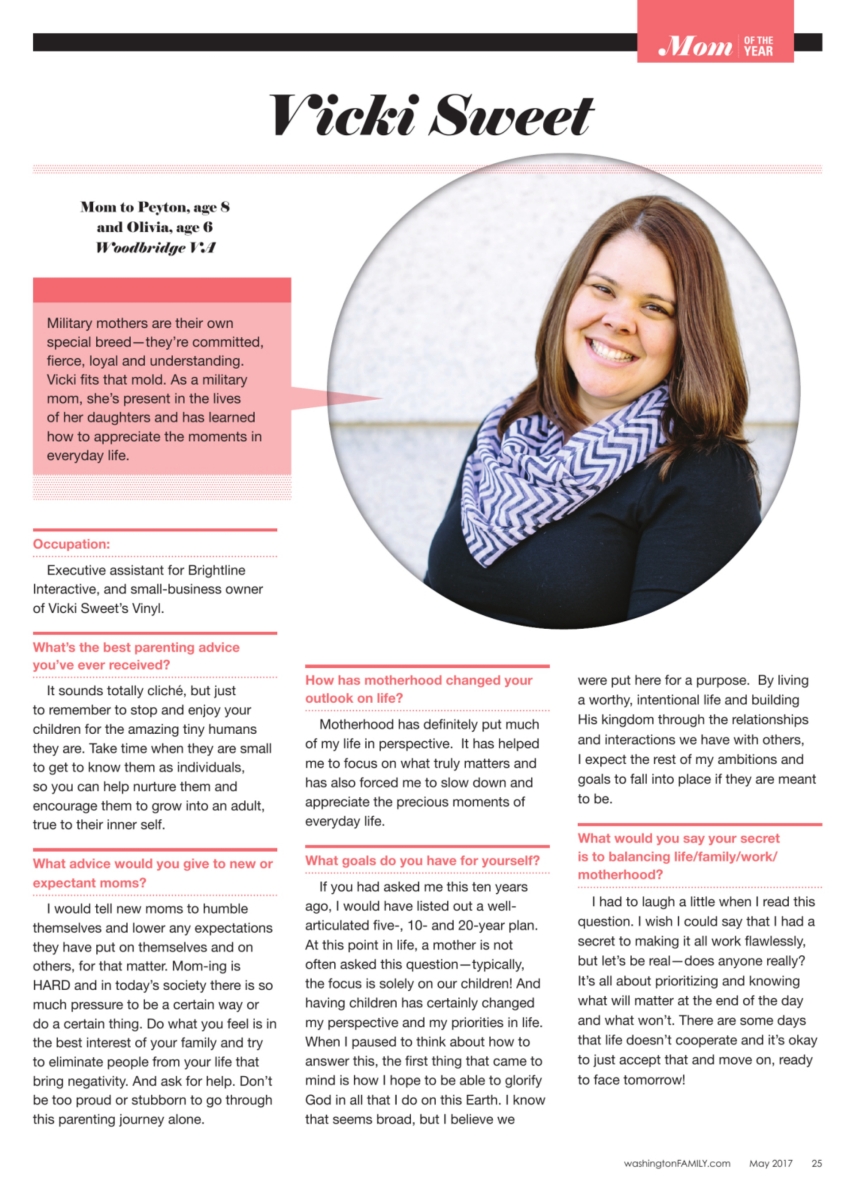 Mom OF THE YEAR

Vicki Sweet

Mom to Peyton, age 8 and Olivia, age 6
Woodbridge VA

Military mothers are their own special breed—they're committed, fierce, loyal and understanding. Vicki fits that mold. As a military mom, she's present in the lives of her daughters and has learned how to appreciate the moments in everyday life.

Occupation:

Executive assistant for Brightline Interactive, and small-business owner of Vicki Sweet's Vinyl.

What's the best parenting advice you've ever received?

It sounds totally cliché, but just to remember to stop and enjoy your children for the amazing tiny humans they are. Take time when they are small to get to know them as individuals, so you can help nurture them and encourage them to grow into an adult, true to their inner self.

What advice would you give to new or expectant moms?

I would tell new moms to humble themselves and lower any expectations they have put on themselves and on others, for that matter. Mom-ing is HARD and in today's society there is so much pressure to be a certain way or do a certain thing. Do what you feel is in the best interest of your family and try to eliminate people from your life that bring negativity. And ask for help. Don't be too proud or stubborn to go through this parenting journey alone.

How has motherhood changed your outlook on life?

Motherhood has definitely put much of my life in perspective. It has helped me to focus on what truly matters and has also forced me to slow down and appreciate the precious moments of everyday life.

What goals do you have for yourself?

If you had asked me this ten years ago, I would have listed out a well-articulated five-, 10- and 20-year plan. At this point in life, a mother is not often asked this question—typically, the focus is solely on our children! And having children has certainly changed my perspective and my priorities in life. When I paused to think about how to answer this, the first thing that came to mind is how I hope to be able to glorify God in all that I do on this Earth. I know that seems broad, but I believe we were put here for a purpose. By living a worthy, intentional life and building His kingdom through the relationships and interactions we have with others, I expect the rest of my ambitions and goals to fall into place if they are meant to be.

What would you say your secret is to balancing life/family/work/motherhood?

I had to laugh a little when I read this question. I wish I could say that I had a secret to making it all work flawlessly, but let's be real—does anyone really? It's all about prioritizing and knowing what will matter at the end of the day and what won't. There are some days that life doesn't cooperate and it's okay to just accept that and move on, ready to face tomorrow!

washingtonFAMILY.com May 2017 25